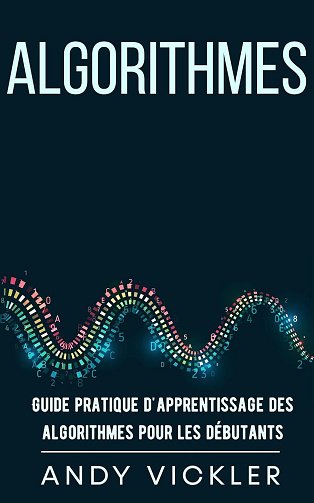 ALGORITHMES

GUIDE PRATIQUE D'APPRENTISSAGE DES ALGORITHMES POUR LES DÉBUTANTS

ANDY VICKLER